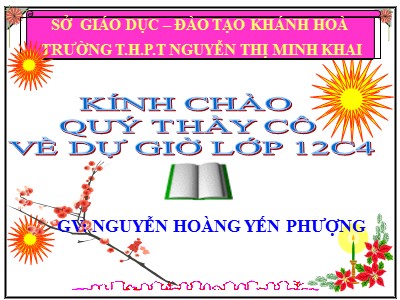 SỞ GIÁO DỤC – ĐÀO TẠO KHÁNH HOÀ
TRƯỜNG T.H.P.T NGUYỄN THỊ MINH KHAI

KÍNH CHÀO
QUÝ THẦY CÔ
VỀ DỰ GIỜ LỚP 12C4

GV: NGUYỄN HOÀNG YẾN PHƯỢNG